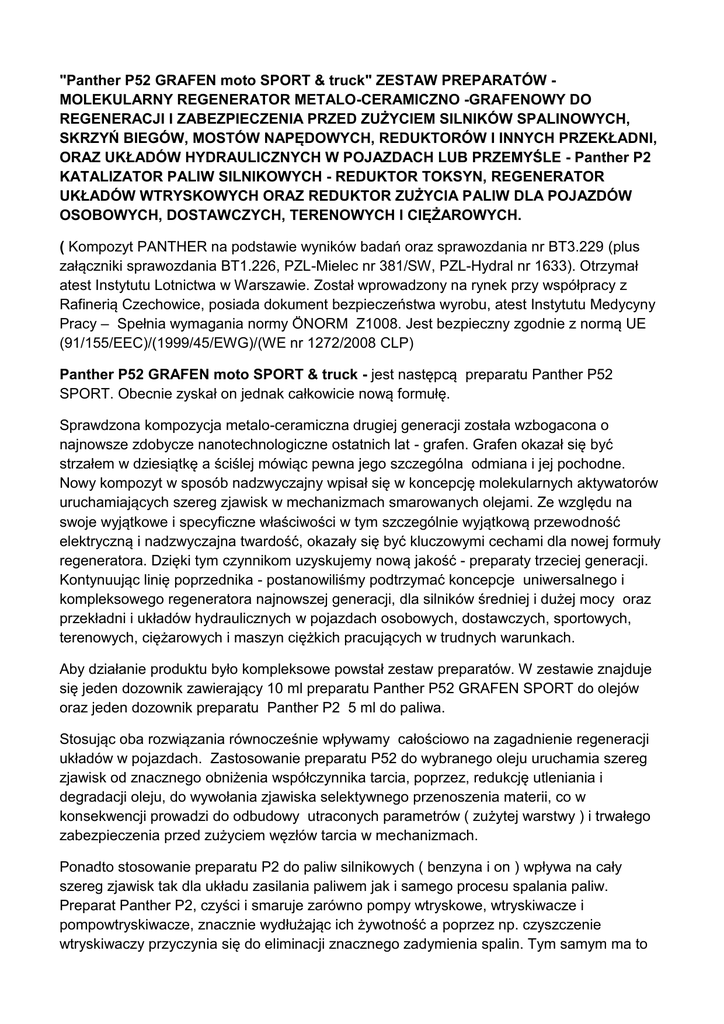 "Panther P52 GRAFEN moto SPORT & truck" ZESTAW PREPARATÓW - MOLEKULARNY REGENERATOR METALO-CERAMICZNO -GRAFENOWY DO REGENERACJI I ZABEZPIECZENIA PRZED ZUŻYCIEM SILNIKÓW SPALINOWYCH, SKRZYŃ BIEGÓW, MOSTÓW NAPĘDOWYCH, REDUKTORÓW I INNYCH PRZEKŁADNI, ORAZ UKŁADÓW HYDRAULICZNYCH W POJAZDACH LUB PRZEMYŚLE - Panther P2 KATALIZATOR PALIW SILNIKOWYCH - REDUKTOR TOKSYN, REGENERATOR UKŁADÓW WTRYSKOWYCH ORAZ REDUKTOR ZUŻYCIA PALIW DLA POJAZDÓW OSOBOWYCH, DOSTAWCZYCH, TERENOWYCH I CIĘŻAROWYCH.

( Kompozyt PANTHER na podstawie wyników badań oraz sprawozdania nr BT3.229 (plus załączniki sprawozdania BT1.226, PZL-Mielec nr 381/SW, PZL-Hydral nr 1633). Otrzymał atest Instytutu Lotnictwa w Warszawie. Został wprowadzony na rynek przy współpracy z Rafinerią Czechowice, posiada dokument bezpieczeństwa wyrobu, atest Instytutu Medycyny Pracy – Spełnia wymagania normy ÖNORM Z1008. Jest bezpieczny zgodnie z normą UE (91/155/EEC)/(1999/45/EWG)/(WE nr 1272/2008 CLP)

Panther P52 GRAFEN moto SPORT & truck - jest następcą preparatu Panther P52 SPORT. Obecnie zyskał on jednak całkowicie nową formułę.

Sprawdzona kompozycja metalo-ceramiczna drugiej generacji została wzbogacona o najnowsze zdobycze nanotechnologiczne ostatnich lat - grafen. Grafen okazał się być strzałem w dziesiątkę a ściślej mówiąc pewna jego szczególna odmiana i jej pochodne. Nowy kompozyt w sposób nadzwyczajny wpisał się w koncepcję molekularnych aktywatorów uruchamiających szereg zjawisk w mechanizmach smarowanych olejami. Ze względu na swoje wyjątkowe i specyficzne właściwości w tym szczególnie wyjątkową przewodność elektryczną i nadzwyczajna twardość, okazały się być kluczowymi cechami dla nowej formuły regeneratora. Dzięki tym czynnikom uzyskujemy nową jakość - preparaty trzeciej generacji. Kontynuując linię poprzednika - postanowiliśmy podtrzymać koncepcje uniwersalnego i kompleksowego regeneratora najnowszej generacji, dla silników średniej i dużej mocy oraz przekładni i układów hydraulicznych w pojazdach osobowych, dostawczych, sportowych, terenowych, ciężarowych i maszyn ciężkich pracujących w trudnych warunkach.

Aby działanie produktu było kompleksowe powstał zestaw preparatów. W zestawie znajduje się jeden dozownik zawierający 10 ml preparatu Panther P52 GRAFEN SPORT do olejów oraz jeden dozownik preparatu Panther P2 5 ml do paliwa.

Stosując oba rozwiązania równocześnie wpływamy całościowo na zagadnienie regeneracji układów w pojazdach. Zastosowanie preparatu P52 do wybranego oleju uruchamia szereg zjawisk od znacznego obniżenia współczynnika tarcia, poprzez, redukcję utleniania i degradacji oleju, do wywołania zjawiska selektywnego przenoszenia materii, co w konsekwencji prowadzi do odbudowy utraconych parametrów ( zużytej warstwy ) i trwałego zabezpieczenia przed zużyciem węzłów tarcia w mechanizmach.

Ponadto stosowanie preparatu P2 do paliw silnikowych ( benzyna i on ) wpływa na cały szereg zjawisk tak dla układu zasilania paliwem jak i samego procesu spalania paliw. Preparat Panther P2, czyści i smaruje zarówno pompy wtryskowe, wtryskiwacze i pompowtryskiwacze, znacznie wydłużając ich żywotność a poprzez np. czyszczenie wtryskiwaczy przyczynia się do eliminacji znacznego zadymienia spalin. Tym samym ma to